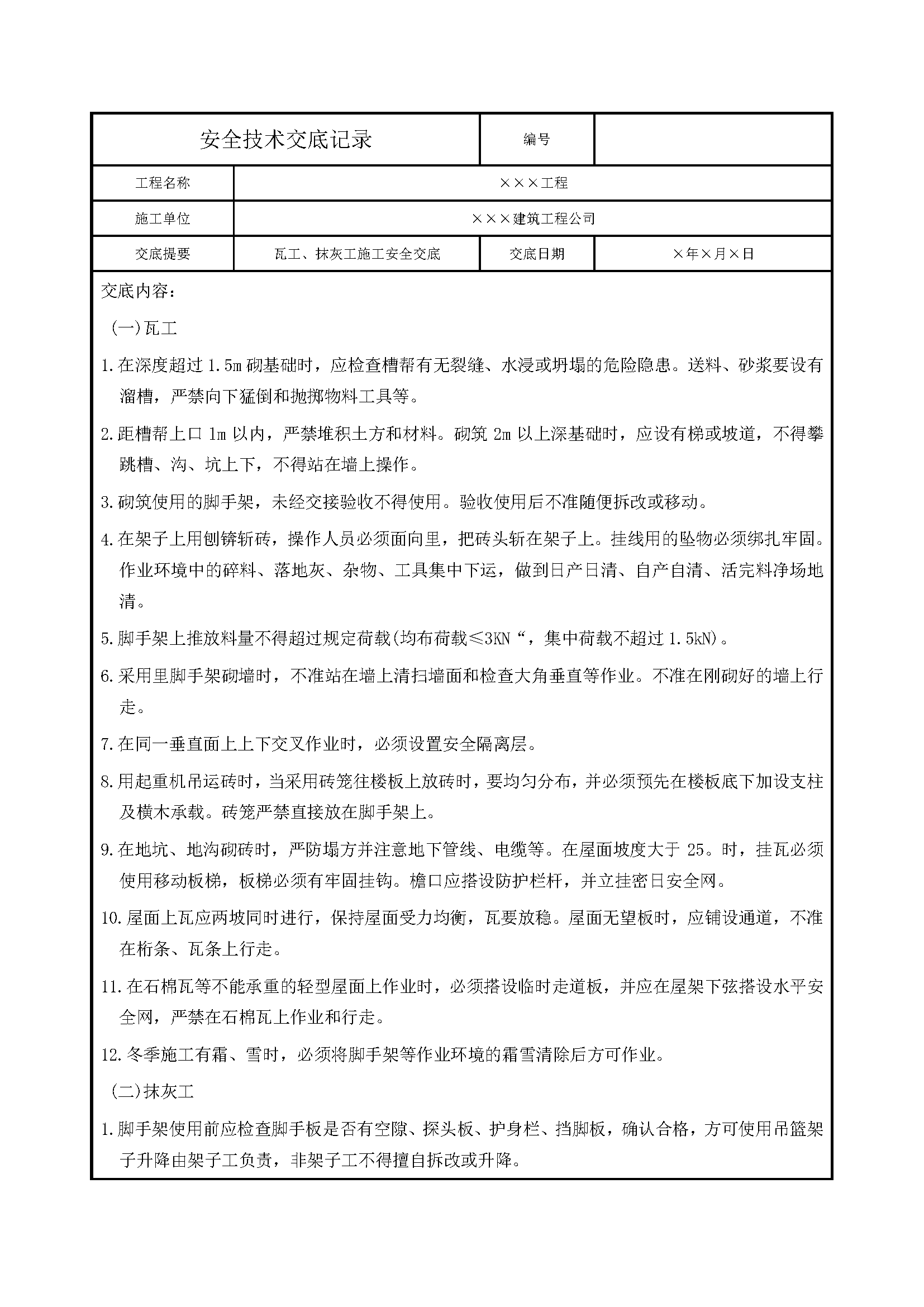 | 安全技术交底记录 | | 编号 | |
|---|---|---|---|
| 工程名称 | ×××工程 | | |
| 施工单位 | ×××建筑工程公司 | | |
| 交底提要 | 瓦工、抹灰工施工安全交底 | 交底日期 | ×年×月×日 |

交底内容：

(一)瓦工

1.在深度超过 1.5m 砌基础时，应检查槽帮有无裂缝、水浸或坍塌的危险隐患。送料、砂浆要设有溜槽，严禁向下猛倒和抛掷物料工具等。

2.距槽帮上口 1m 以内，严禁堆积土方和材料。砌筑 2m 以上深基础时，应设有梯或坡道，不得攀跳槽、沟、坑上下，不得站在墙上操作。

3.砌筑使用的脚手架，未经交接验收不得使用。验收使用后不准随便拆改或移动。

4.在架子上用刨锛斩砖，操作人员必须面向里，把砖头斩在架子上。挂线用的坠物必须绑扎牢固。作业环境中的碎料、落地灰、杂物、工具集中下运，做到日产日清、自产自清、活完料净场地清。

5.脚手架上推放料量不得超过规定荷载(均布荷载≤3KN“，集中荷载不超过 1.5kN)。

6.采用里脚手架砌墙时，不准站在墙上清扫墙面和检查大角垂直等作业。不准在刚砌好的墙上行走。

7.在同一垂直面上上下交叉作业时，必须设置安全隔离层。

8.用起重机吊运砖时，当采用砖笼往楼板上放砖时，要均匀分布，并必须预先在楼板底下加设支柱及横木承载。砖笼严禁直接放在脚手架上。

9.在地坑、地沟砌砖时，严防塌方并注意地下管线、电缆等。在屋面坡度大于 25。时，挂瓦必须使用移动板梯，板梯必须有牢固挂钩。檐口应搭设防护栏杆，并立挂密日安全网。

10.屋面上瓦应两坡同时进行，保持屋面受力均衡，瓦要放稳。屋面无望板时，应铺设通道，不准在桁条、瓦条上行走。

11.在石棉瓦等不能承重的轻型屋面上作业时，必须搭设临时走道板，并应在屋架下弦搭设水平安全网，严禁在石棉瓦上作业和行走。

12.冬季施工有霜、雪时，必须将脚手架等作业环境的霜雪清除后方可作业。

(二)抹灰工

1.脚手架使用前应检查脚手板是否有空隙、探头板、护身栏、挡脚板，确认合格，方可使用吊篮架子升降由架子工负责，非架子工不得擅自拆改或升降。